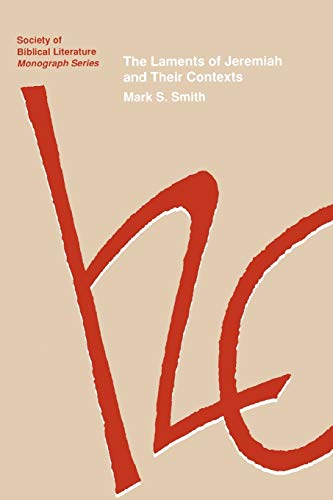 Society of Biblical Literature
Monograph Series

The Laments of Jeremiah and Their Contexts

Mark S. Smith